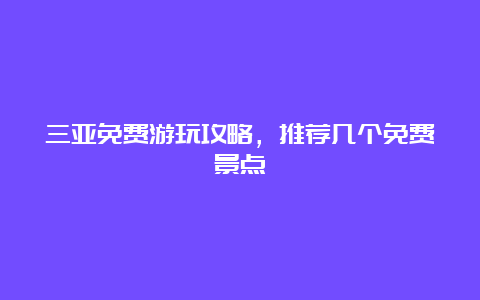 三亚免费游玩攻略，推荐几个免费景点